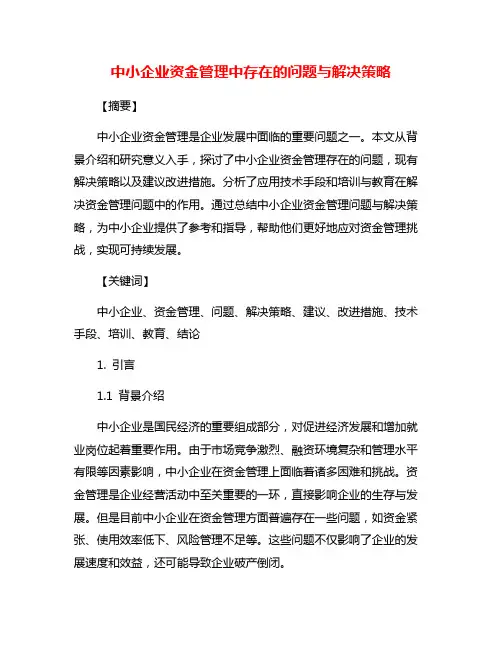 中小企业资金管理中存在的问题与解决策略

【摘要】

中小企业资金管理是企业发展中面临的重要问题之一。本文从背景介绍和研究意义入手，探讨了中小企业资金管理存在的问题，现有解决策略以及建议改进措施。分析了应用技术手段和培训与教育在解决资金管理问题中的作用。通过总结中小企业资金管理问题与解决策略，为中小企业提供了参考和指导，帮助他们更好地应对资金管理挑战，实现可持续发展。

【关键词】

中小企业、资金管理、问题、解决策略、建议、改进措施、技术手段、培训、教育、结论

1. 引言

1.1 背景介绍

中小企业是国民经济的重要组成部分，对促进经济发展和增加就业岗位起着重要作用。由于市场竞争激烈、融资环境复杂和管理水平有限等因素影响，中小企业在资金管理上面临着诸多困难和挑战。资金管理是企业经营活动中至关重要的一环，直接影响企业的生存与发展。但是目前中小企业在资金管理方面普遍存在一些问题，如资金紧张、使用效率低下、风险管理不足等。这些问题不仅影响了企业的发展速度和效益，还可能导致企业破产倒闭。